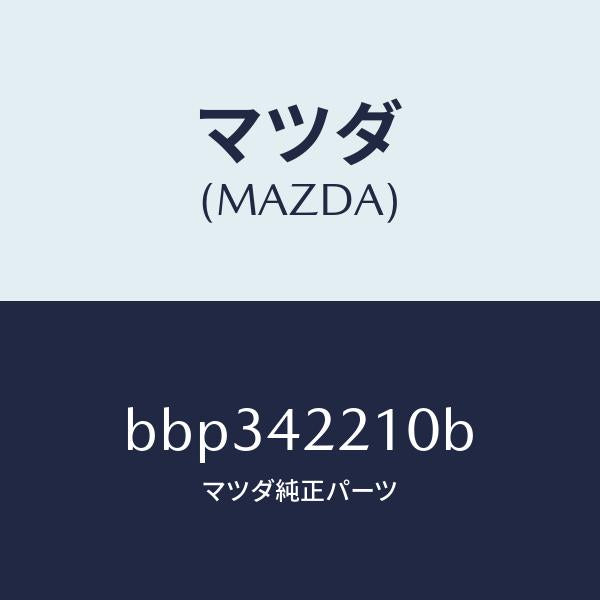 マツダ
(MAZDA)

bbp342210b
マツダ純正パーツ